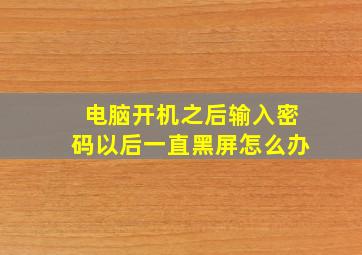 电脑开机之后输入密码以后一直黑屏怎么办